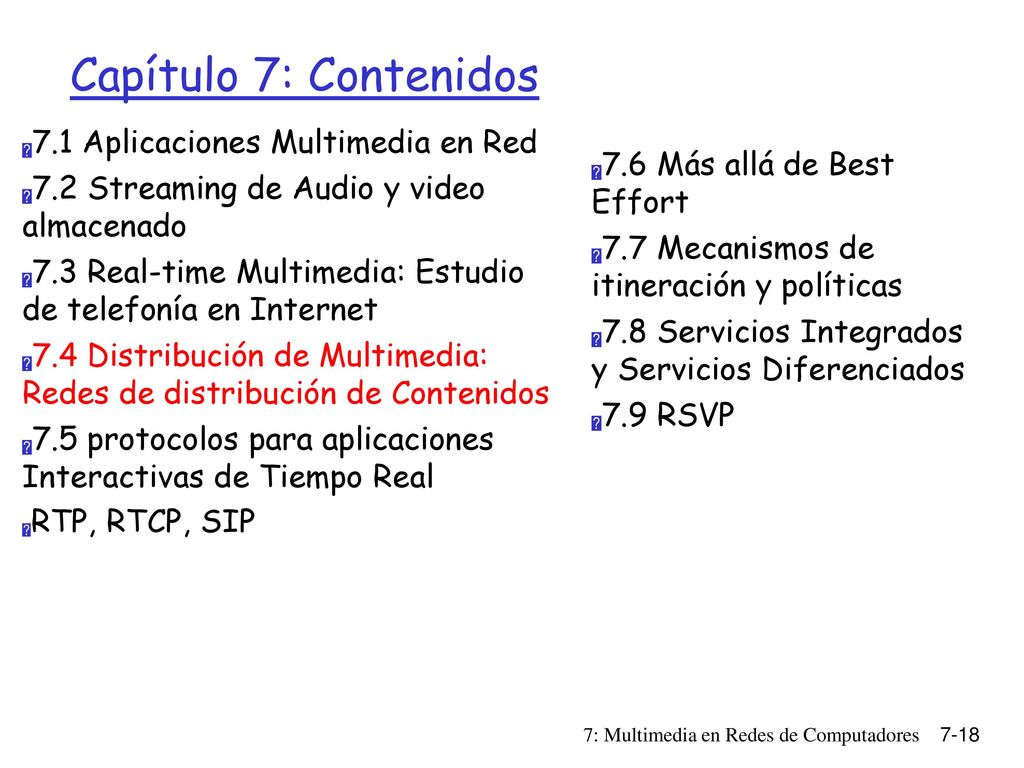 Capítulo 7: Contenidos

7.1 Aplicaciones Multimedia en Red

7.2 Streaming de Audio y video almacenado

7.3 Real-time Multimedia: Estudio de telefonía en Internet

7.4 Distribución de Multimedia: Redes de distribución de Contenidos

7.5 protocolos para aplicaciones Interactivas de Tiempo Real

RTP, RTCP, SIP

7.6 Más allá de Best Effort

7.7 Mecanismos de itineración y políticas

7.8 Servicios Integrados y Servicios Diferenciados

7.9 RSVP

7: Multimedia en Redes de Computadores 7-18